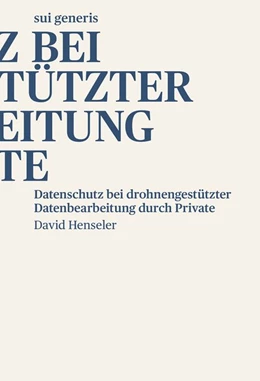 sui generis

Z BEI
TÜTZTER
EITUNG
TE

Datenschutz bei drohnengestützter Datenbearbeitung durch Private

David Henseler